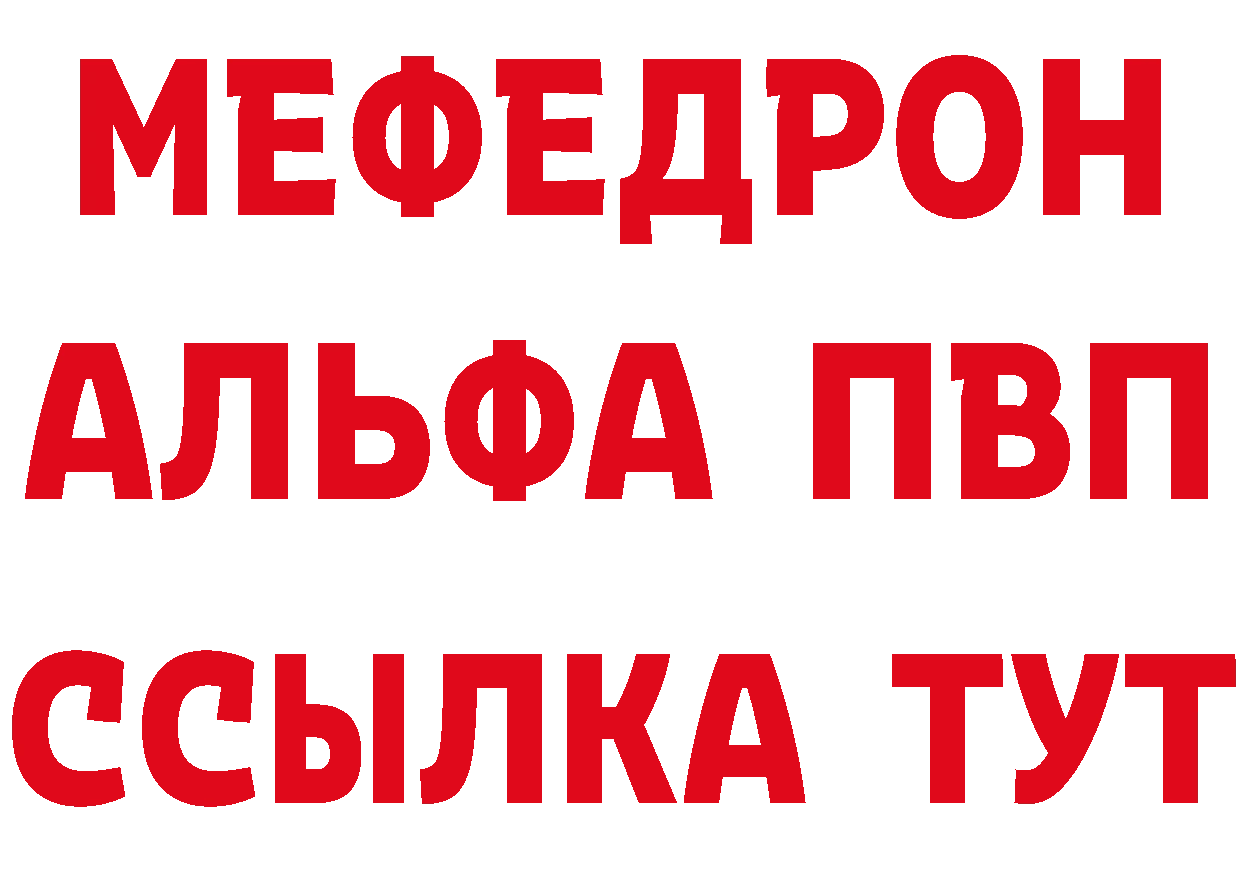 МЕФЕДРОН
АЛЬФА ПВП
ССЫЛКА ТУТ